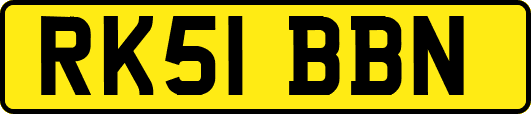 RK51 BBN